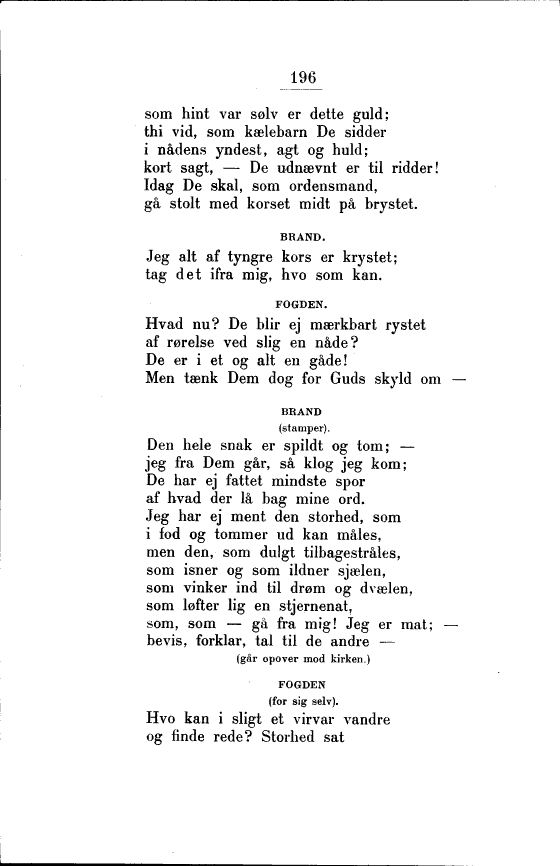 196

som hint var sølv er dette guld;
thi vid, som kælebarn De sidder
i nådens yndest, agt og huld;
kort sagt, — De udnævnt er til ridder!
Idag De skal, som ordensmand,
gå stolt med korset midt på brystet.

BRAND.

Jeg alt af tyngre kors er krystet;
tag det ifra mig, hvo som kan.

FOGDEN.

Hvad nu? De blir ej mærkbart rystet
af rørelse ved slig en nåde?
De er i et og alt en gåde!
Men tænk Dem dog for Guds skyld om —

BRAND
(stamper).

Den hele snak er spildt og tom; —
jeg fra Dem går, så klog jeg kom;
De har ej fattet mindste spor
af hvad der lå bag mine ord.
Jeg har ej ment den storhed, som
i fod og tommer ud kan måles,
men den, som dulgt tilbagestråles,
som isner og som ildner sjælen,
som vinker ind til drøm og dvælen,
som løfter lig en stjernenat,
som, som — gå fra mig! Jeg er mat; —
bevis, forklar, tal til de andre —
(går opover mod kirken.)

FOGDEN
(for sig selv).

Hvo kan i sligt et virvar vandre
og finde rede? Storhed sat